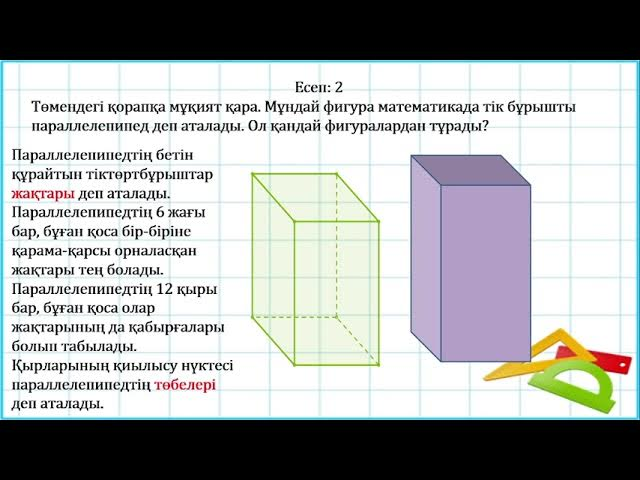 Есеп: 2
Төмендегі қорапқа мұқият қара. Мұндай фигура математикада тік бұрышты параллелепипед деп аталады. Ол қандай фигуралардан тұрады?

Параллелепипедтің бетін құрайтын тіктөртбұрыштар жақтары деп аталады. Параллелепипедтің 6 жағы бар, бұған қоса бір-біріне қарама-қарсы орналасқан жақтары тең болады. Параллелепипедтің 12 қыры бар, бұған қоса олар жақтарының да қабырғалары болып табылады. Қырларының қиылысу нүктесі параллелепипедтің төбелері деп аталады.